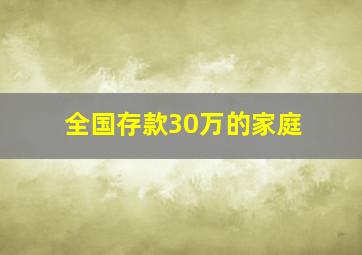 全国存款30万的家庭